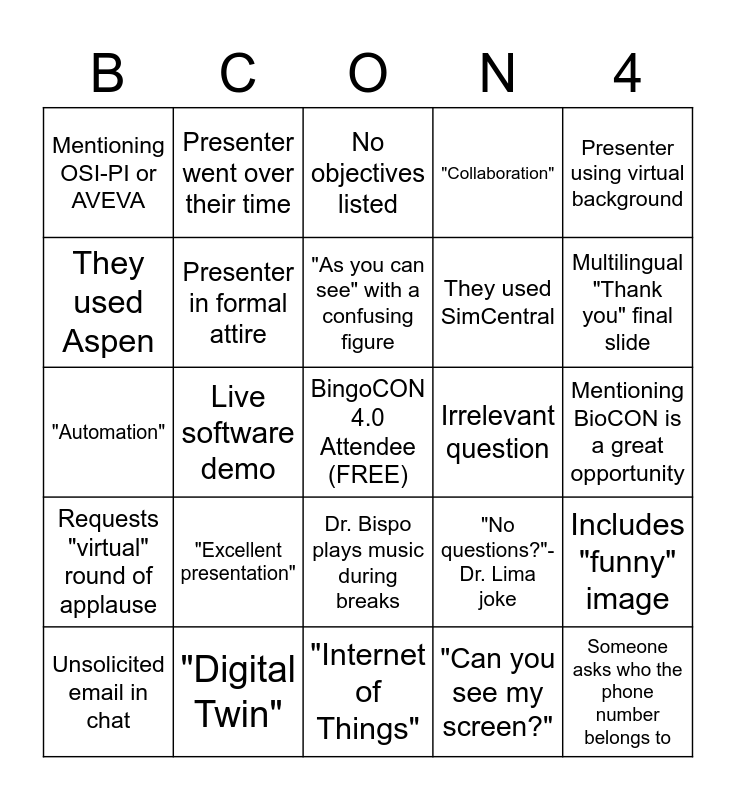 | B | C | O | N | 4 |
|---|---|---|---|---|
| Mentioning OSI-PI or AVEVA | Presenter went over their time | No objectives listed | "Collaboration" | Presenter using virtual background |
| They used Aspen | Presenter in formal attire | "As you can see" with a confusing figure | They used SimCentral | Multilingual "Thank you" final slide |
| "Automation" | Live software demo | BingoCON 4.0 Attendee (FREE) | Irrelevant question | Mentioning BioCON is a great opportunity |
| Requests "virtual" round of applause | "Excellent presentation" | Dr. Bispo plays music during breaks | "No questions?"- Dr. Lima joke | Includes "funny" image |
| Unsolicited email in chat | "Digital Twin" | "Internet of Things" | "Can you see my screen?" | Someone asks who the phone number belongs to |